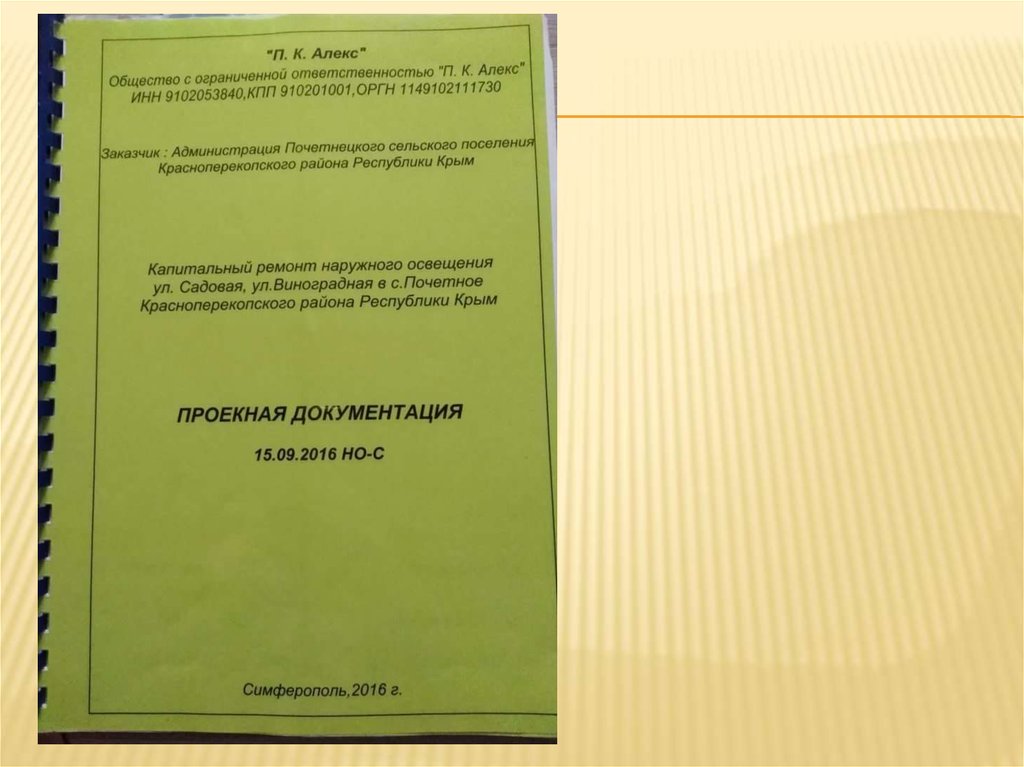 "П. К. Алекс"
Общество с ограниченной ответственностью "П. К. Алекс"
ИНН 9102053840,КПП 910201001,ОРГН 1149102111730

Заказчик : Администрация Почетнецкого сельского поселения
Красноперекопского района Республики Крым

Капитальный ремонт наружного освещения
ул. Садовая, ул.Виноградная в с.Почетное
Красноперекопского района Республики Крым

ПРОЕКНАЯ ДОКУМЕНТАЦИЯ
15.09.2016 НО-С

Симферополь,2016 г.